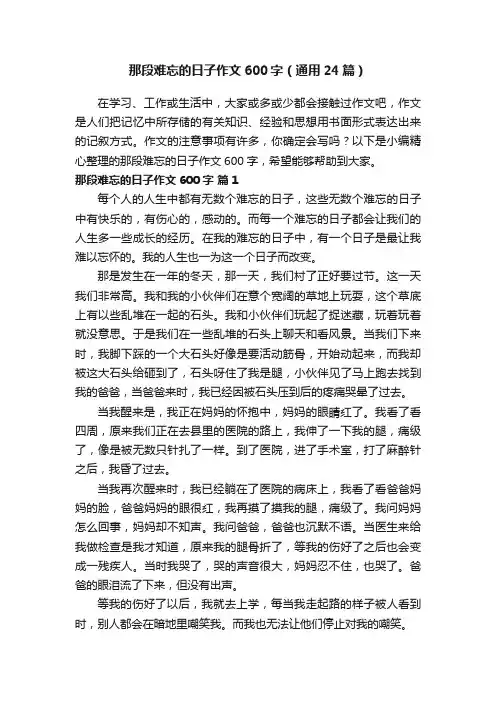 那段难忘的日子作文600字（通用24篇）

在学习、工作或生活中，大家或多或少都会接触过作文吧，作文是人们把记忆中所存储的有关知识、经验和思想用书面形式表达出来的记叙方式。作文的注意事项有许多，你确定会写吗？以下是小编精心整理的那段难忘的日子作文600字，希望能够帮助到大家。

那段难忘的日子作文600字 篇1

每个人的人生中都有无数个难忘的日子，这些无数个难忘的日子中有快乐的，有伤心的，感动的。而每一个难忘的日子都会让我们的人生多一些成长的经历。在我的难忘的日子中，有一个日子是最让我难以忘怀的。我的人生也一为这一个日子而改变。

那是发生在一年的冬天，那一天，我们村了正好要过节。这一天我们非常高。我和我的小伙伴们在意个宽阔的草地上玩耍，这个草底上有以些乱堆在一起的石头。我和小伙伴们玩起了捉迷藏，玩着玩着就没意思。于是我们在一些乱堆的石头上聊天和看风景。当我们下来时，我脚下踩的一个大石头好像是要活动筋骨，开始动起来，而我却被这大石头给砸到了，石头呀住了我是腿，小伙伴见了马上跑去找到我的爸爸，当爸爸来时，我已经因被石头压到后的疼痛哭晕了过去。

当我醒来是，我正在妈妈的怀抱中，妈妈的眼睛红了。我看了看四周，原来我们正在去县里的医院的路上，我伸了一下我的腿，痛级了，像是被无数只针扎了一样。到了医院，进了手术室，打了麻醉针之后，我昏了过去。

当我再次醒来时，我已经躺在了医院的病床上，我看了看爸爸妈妈的脸，爸爸妈妈的眼很红，我再摸了摸我的腿，痛级了。我问妈妈怎么回事，妈妈却不知声。我问爸爸，爸爸也沉默不语。当医生来给我做检查是我才知道，原来我的腿骨折了，等我的伤好了之后也会变成一残疾人。当时我哭了，哭的声音很大，妈妈忍不住，也哭了。爸爸的眼泪流了下来，但没有出声。

等我的伤好了以后，我就去上学，每当我走起路的样子被人看到时，别人都会在暗地里嘲笑我。而我也无法让他们停止对我的嘲笑。